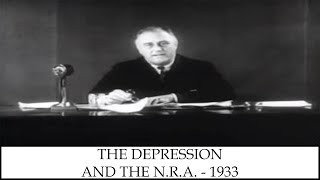 THE DEPRESSION
AND THE N.R.A. - 1933